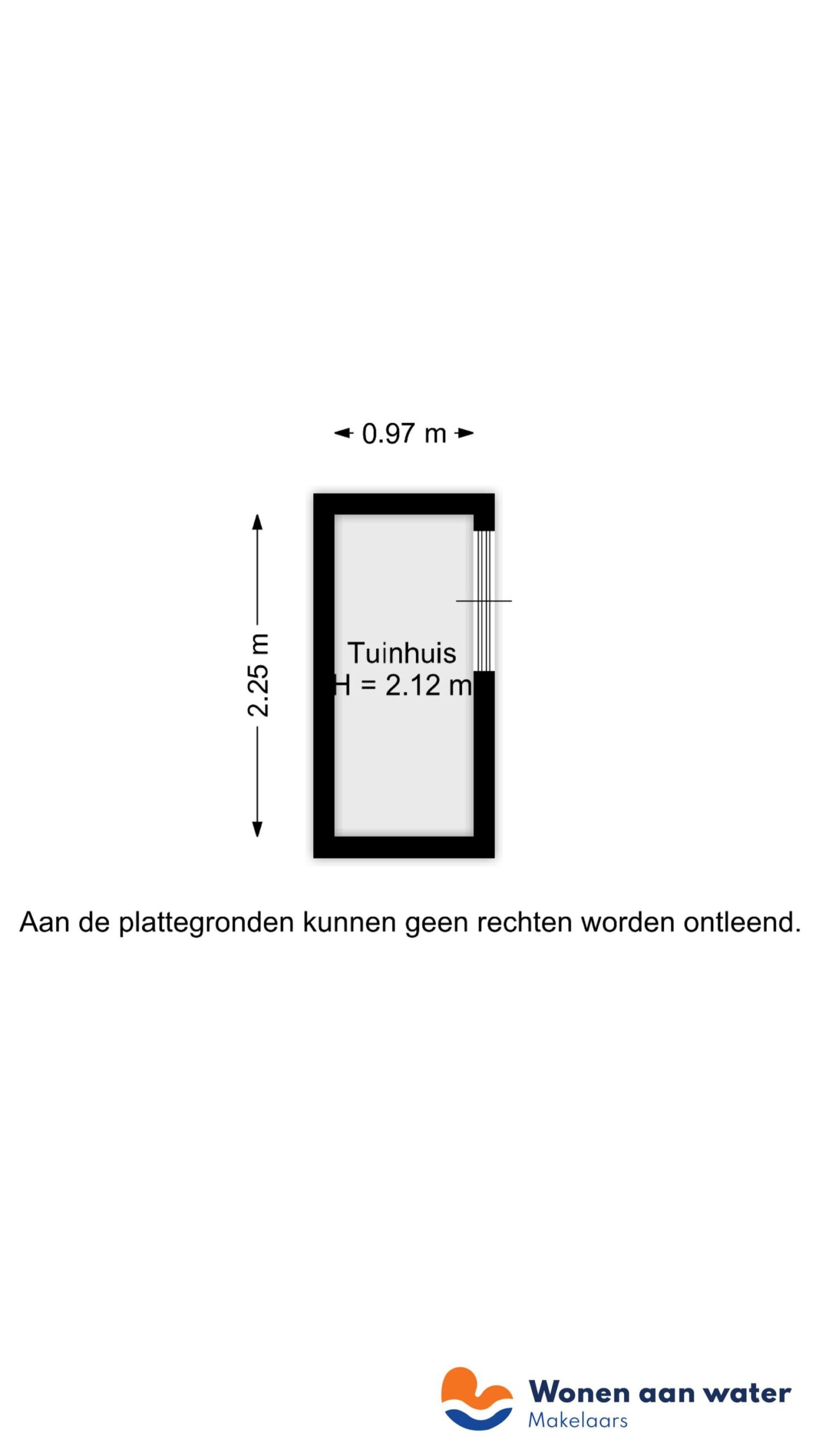 0.97 m

2.25 m

Tuinhuis
H = 2.12 m

Aan de plattegronden kunnen geen rechten worden ontleend.

Wonen aan water
Makelaars